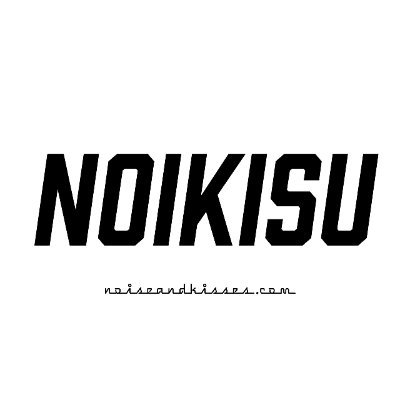 NOIKISU

noiseandkisses.com